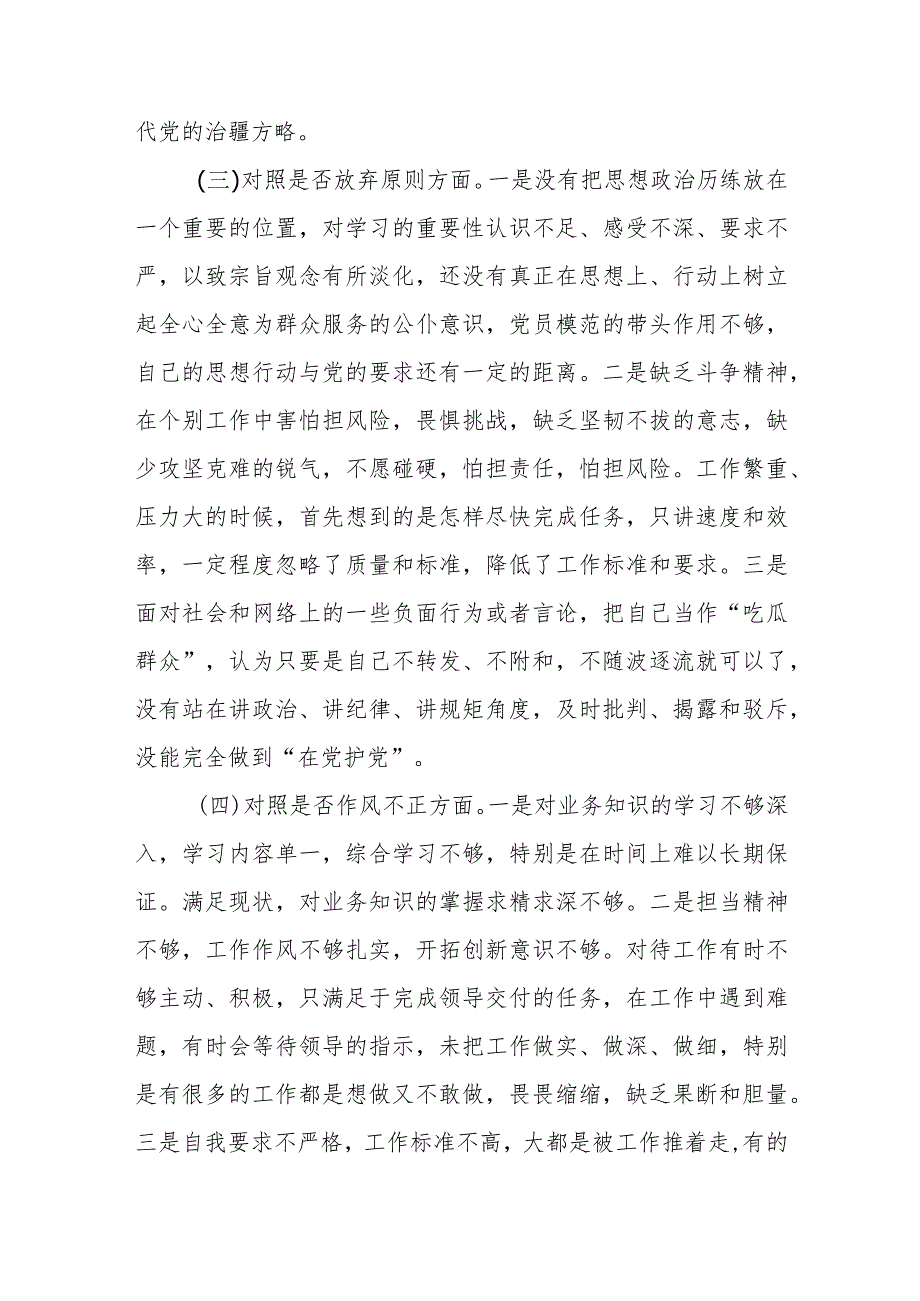 代党的治疆方略。

(三)对照是否放弃原则方面。一是没有把思想政治历练放在一个重要的位置，对学习的重要性认识不足、感受不深、要求不严，以致宗旨观念有所淡化，还没有真正在思想上、行动上树立起全心全意为群众服务的公仆意识，党员模范的带头作用不够，自己的思想行动与党的要求还有一定的距离。二是缺乏斗争精神，在个别工作中害怕担风险，畏惧挑战，缺乏坚韧不拔的意志，缺少攻坚克难的锐气，不愿碰硬，怕担责任，怕担风险。工作繁重、压力大的时候，首先想到的是怎样尽快完成任务，只讲速度和效率，一定程度忽略了质量和标准，降低了工作标准和要求。三是面对社会和网络上的一些负面行为或者言论，把自己当作“吃瓜群众”，认为只要是自己不转发、不附和，不随波逐流就可以了，没有站在讲政治、讲纪律、讲规矩角度，及时批判、揭露和驳斥，没能完全做到“在党护党”。

(四)对照是否作风不正方面。一是对业务知识的学习不够深入，学习内容单一，综合学习不够，特别是在时间上难以长期保证。满足现状，对业务知识的掌握求精求深不够。二是担当精神不够，工作作风不够扎实，开拓创新意识不够。对待工作有时不够主动、积极，只满足于完成领导交付的任务，在工作中遇到难题，有时会等待领导的指示，未把工作做实、做深、做细，特别是有很多的工作都是想做又不敢做，畏畏缩缩，缺乏果断和胆量。三是自我要求不严格，工作标准不高，大都是被工作推着走，有的